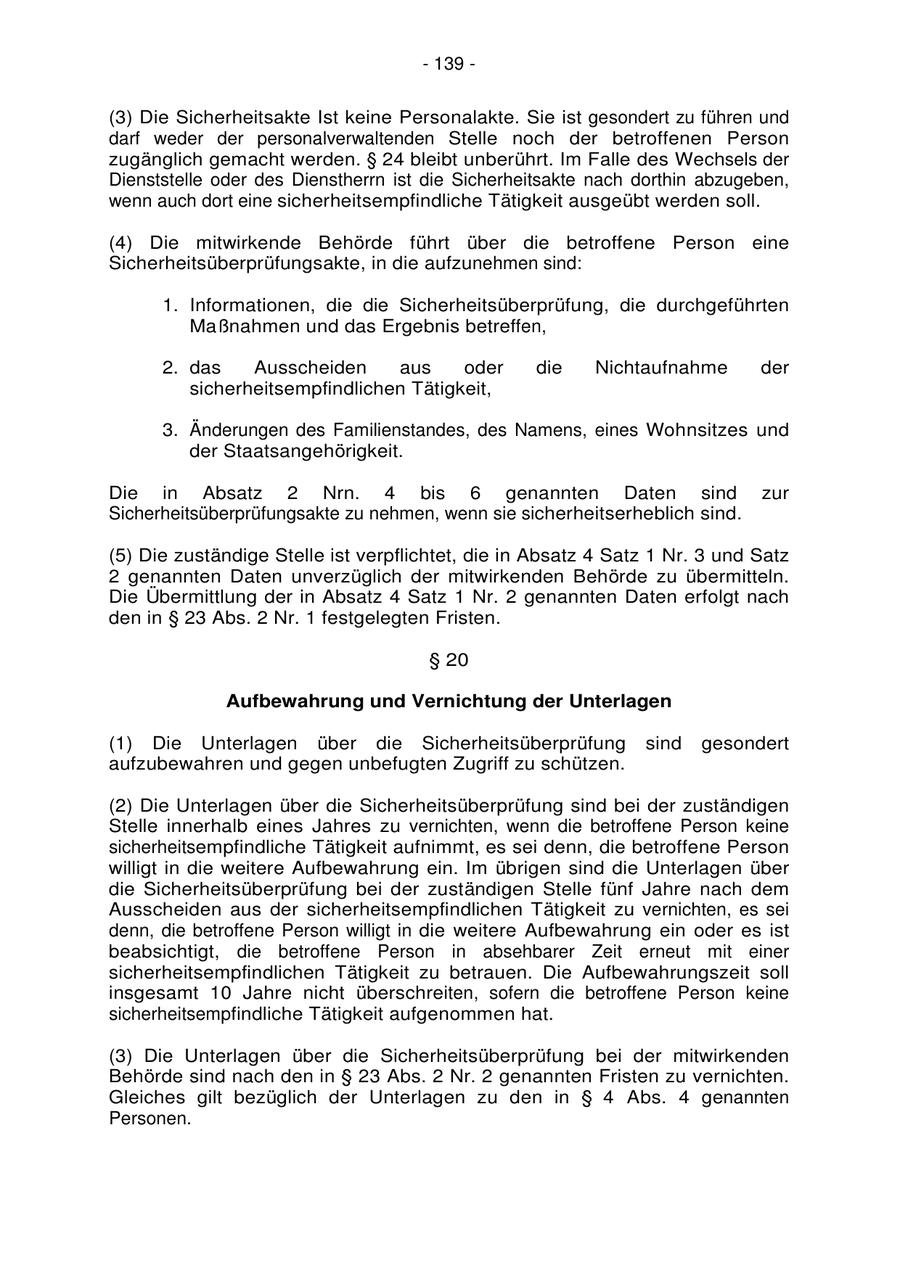 - 139 -

(3) Die Sicherheitsakte Ist keine Personalakte. Sie ist gesondert zu führen und darf weder der personalverwaltenden Stelle noch der betroffenen Person zugänglich gemacht werden. § 24 bleibt unberührt. Im Falle des Wechsels der Dienststelle oder des Dienstherrn ist die Sicherheitsakte nach dorthin abzugeben, wenn auch dort eine sicherheitsempfindliche Tätigkeit ausgeübt werden soll.

(4) Die mitwirkende Behörde führt über die betroffene Person eine Sicherheitsüberprüfungsakte, in die aufzunehmen sind:

1. Informationen, die die Sicherheitsüberprüfung, die durchgeführten Maßnahmen und das Ergebnis betreffen,

2. das Ausscheiden aus oder die Nichtaufnahme der sicherheitsempfindlichen Tätigkeit,

3. Änderungen des Familienstandes, des Namens, eines Wohnsitzes und der Staatsangehörigkeit.

Die in Absatz 2 Nrn. 4 bis 6 genannten Daten sind zur Sicherheitsüberprüfungsakte zu nehmen, wenn sie sicherheitserheblich sind.

(5) Die zuständige Stelle ist verpflichtet, die in Absatz 4 Satz 1 Nr. 3 und Satz 2 genannten Daten unverzüglich der mitwirkenden Behörde zu übermitteln. Die Übermittlung der in Absatz 4 Satz 1 Nr. 2 genannten Daten erfolgt nach den in § 23 Abs. 2 Nr. 1 festgelegten Fristen.

§ 20

Aufbewahrung und Vernichtung der Unterlagen

(1) Die Unterlagen über die Sicherheitsüberprüfung sind gesondert aufzubewahren und gegen unbefugten Zugriff zu schützen.

(2) Die Unterlagen über die Sicherheitsüberprüfung sind bei der zuständigen Stelle innerhalb eines Jahres zu vernichten, wenn die betroffene Person keine sicherheitsempfindliche Tätigkeit aufnimmt, es sei denn, die betroffene Person willigt in die weitere Aufbewahrung ein. Im übrigen sind die Unterlagen über die Sicherheitsüberprüfung bei der zuständigen Stelle fünf Jahre nach dem Ausscheiden aus der sicherheitsempfindlichen Tätigkeit zu vernichten, es sei denn, die betroffene Person willigt in die weitere Aufbewahrung ein oder es ist beabsichtigt, die betroffene Person in absehbarer Zeit erneut mit einer sicherheitsempfindlichen Tätigkeit zu betrauen. Die Aufbewahrungszeit soll insgesamt 10 Jahre nicht überschreiten, sofern die betroffene Person keine sicherheitsempfindliche Tätigkeit aufgenommen hat.

(3) Die Unterlagen über die Sicherheitsüberprüfung bei der mitwirkenden Behörde sind nach den in § 23 Abs. 2 Nr. 2 genannten Fristen zu vernichten. Gleiches gilt bezüglich der Unterlagen zu den in § 4 Abs. 4 genannten Personen.